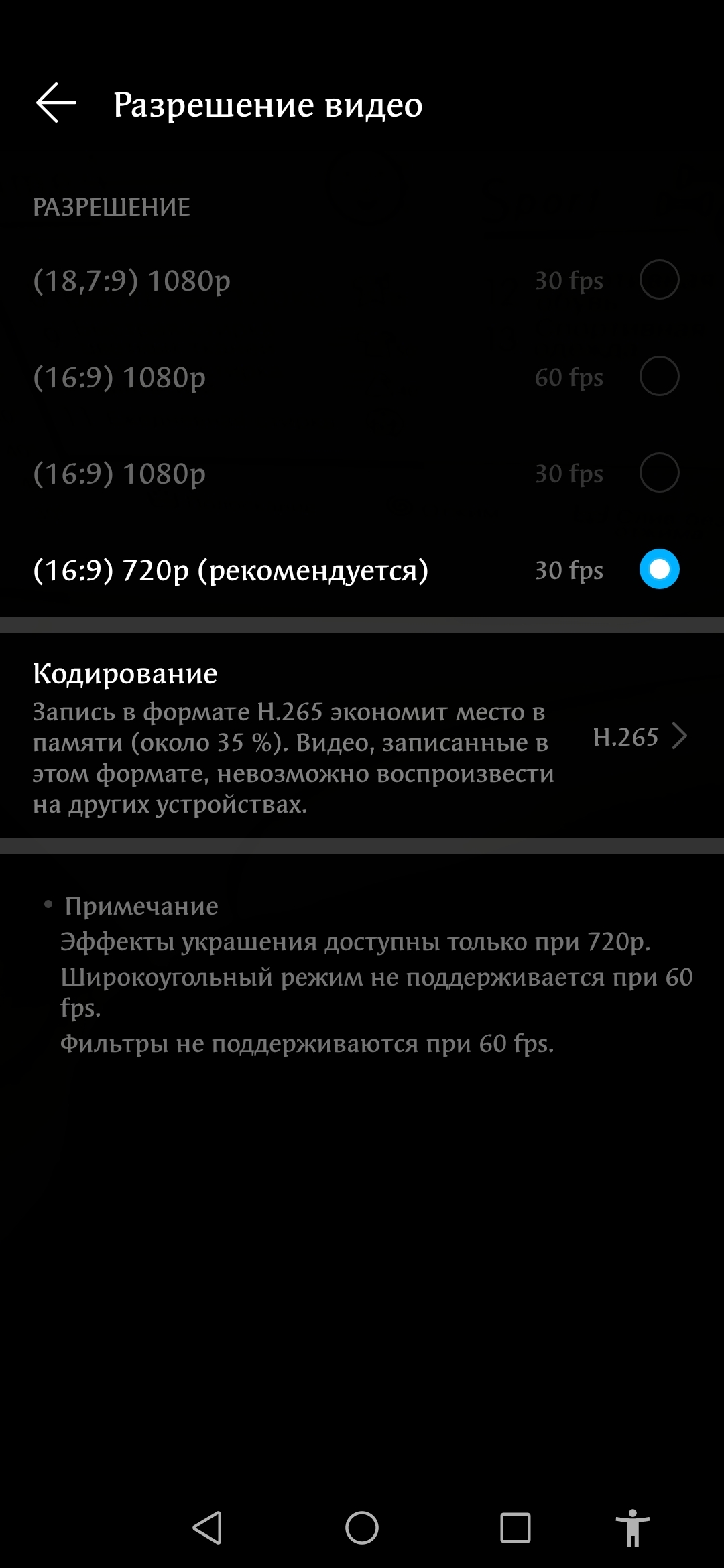 Разрешение видео

РАЗРЕШЕНИЕ

(18,7:9) 1080p 30 fps

(16:9) 1080p 60 fps

(16:9) 1080p 30 fps

(16:9) 720p (рекомендуется) 30 fps

Кодирование
Запись в формате H.265 экономит место в памяти (около 35 %). Видео, записанные в этом формате, невозможно воспроизвести на других устройствах.
H.265

• Примечание
Эффекты украшения доступны только при 720p.
Широкоугольный режим не поддерживается при 60 fps.
Фильтры не поддерживаются при 60 fps.